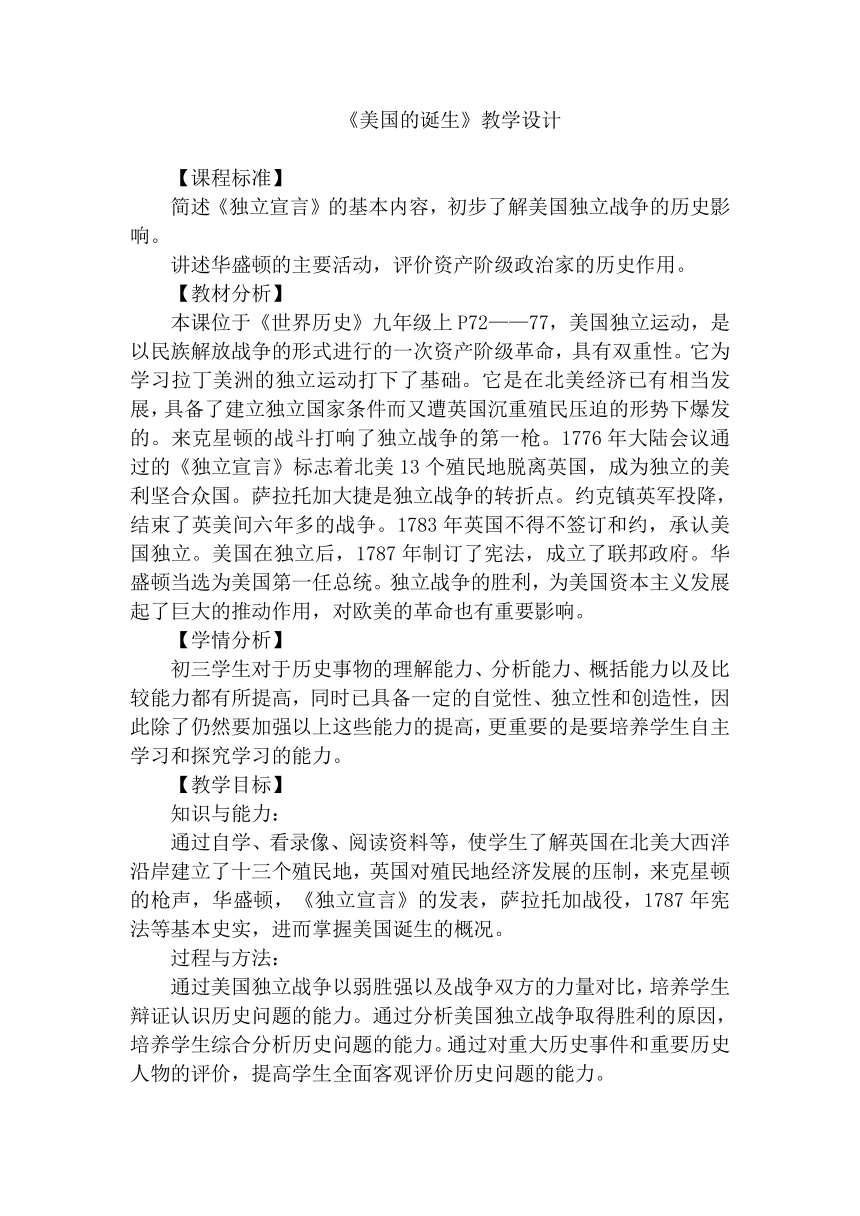 《美国的诞生》教学设计

【课程标准】

简述《独立宣言》的基本内容，初步了解美国独立战争的历史影响。

讲述华盛顿的主要活动，评价资产阶级政治家的历史作用。

【教材分析】

本课位于《世界历史》九年级上 P72——77，美国独立运动，是以民族解放战争的形式进行的一次资产阶级革命，具有双重性。它为学习拉丁美洲的独立运动打下了基础。它是在北美经济已有相当发展，具备了建立独立国家条件而又遭英国沉重殖民压迫的形势下爆发的。来克星顿的战斗打响了独立战争的第一枪。1776 年大陆会议通过的《独立宣言》标志着北美 13 个殖民地脱离英国，成为独立的美利坚合众国。萨拉托加大捷是独立战争的转折点。约克镇英军投降，结束了英美间六年多的战争。1783 年英国不得不签订和约，承认美国独立。美国在独立后，1787 年制订了宪法，成立了联邦政府。华盛顿当选为美国第一任总统。独立战争的胜利，为美国资本主义发展起了巨大的推动作用，对欧美的革命也有重要影响。

【学情分析】

初三学生对于历史事物的理解能力、分析能力、概括能力以及比较能力都有所提高，同时已具备一定的自觉性、独立性和创造性，因此除了仍然要加强以上这些能力的提高，更重要的是要培养学生自主学习和探究学习的能力。

【教学目标】

知识与能力：

通过自学、看录像、阅读资料等，使学生了解英国在北美大西洋沿岸建立了十三个殖民地，英国对殖民地经济发展的压制，来克星顿的枪声，华盛顿，《独立宣言》的发表，萨拉托加战役，1787 年宪法等基本史实，进而掌握美国诞生的概况。

过程与方法：

通过美国独立战争以弱胜强以及战争双方的力量对比，培养学生辩证认识历史问题的能力。通过分析美国独立战争取得胜利的原因，培养学生综合分析历史问题的能力。通过对重大历史事件和重要历史人物的评价，提高学生全面客观评价历史问题的能力。